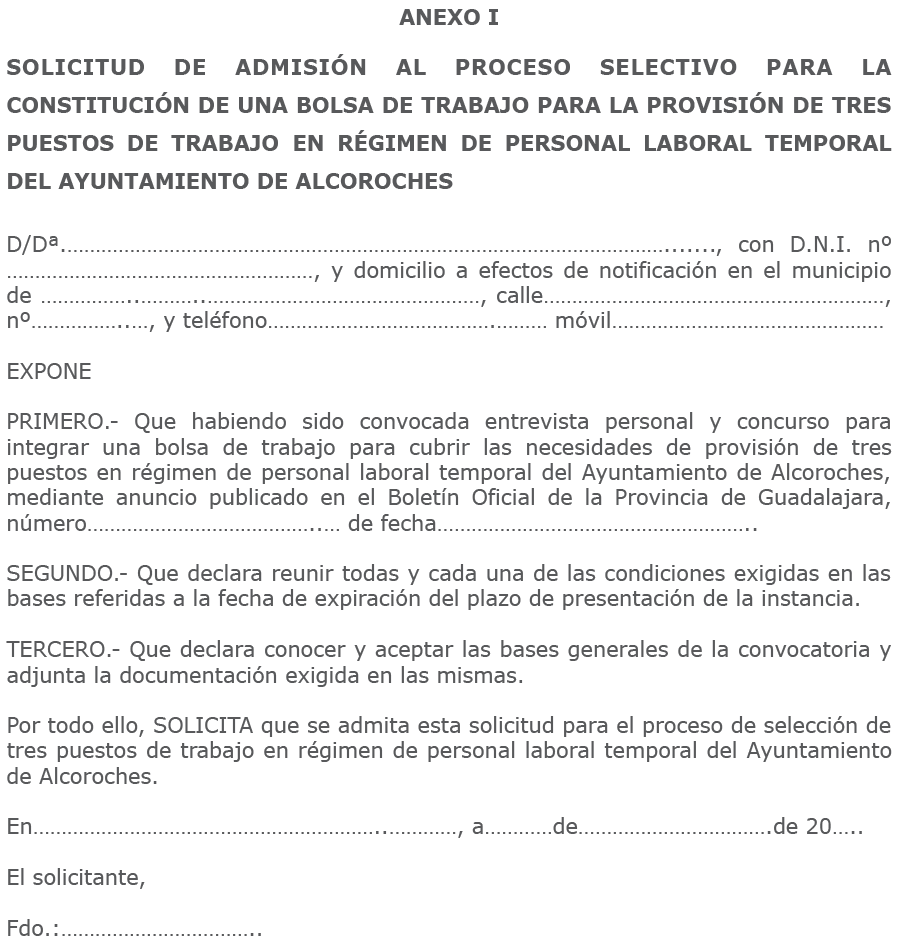 ANEXO I

SOLICITUD DE ADMISIÓN AL PROCESO SELECTIVO PARA LA CONSTITUCIÓN DE UNA BOLSA DE TRABAJO PARA LA PROVISIÓN DE TRES PUESTOS DE TRABAJO EN RÉGIMEN DE PERSONAL LABORAL TEMPORAL DEL AYUNTAMIENTO DE ALCOROCHES

D/Dª____, con D.N.I. nº ____, y domicilio a efectos de notificación en el municipio de ____, calle____, nº____, y teléfono____ móvil____

EXPONE

PRIMERO.- Que habiendo sido convocada entrevista personal y concurso para integrar una bolsa de trabajo para cubrir las necesidades de provisión de tres puestos en régimen de personal laboral temporal del Ayuntamiento de Alcoroches, mediante anuncio publicado en el Boletín Oficial de la Provincia de Guadalajara, número____ de fecha____

SEGUNDO.- Que declara reunir todas y cada una de las condiciones exigidas en las bases referidas a la fecha de expiración del plazo de presentación de la instancia.

TERCERO.- Que declara conocer y aceptar las bases generales de la convocatoria y adjunta la documentación exigida en las mismas.

Por todo ello, SOLICITA que se admita esta solicitud para el proceso de selección de tres puestos de trabajo en régimen de personal laboral temporal del Ayuntamiento de Alcoroches.

En____, a____de____de 20____

El solicitante,

Fdo.:____